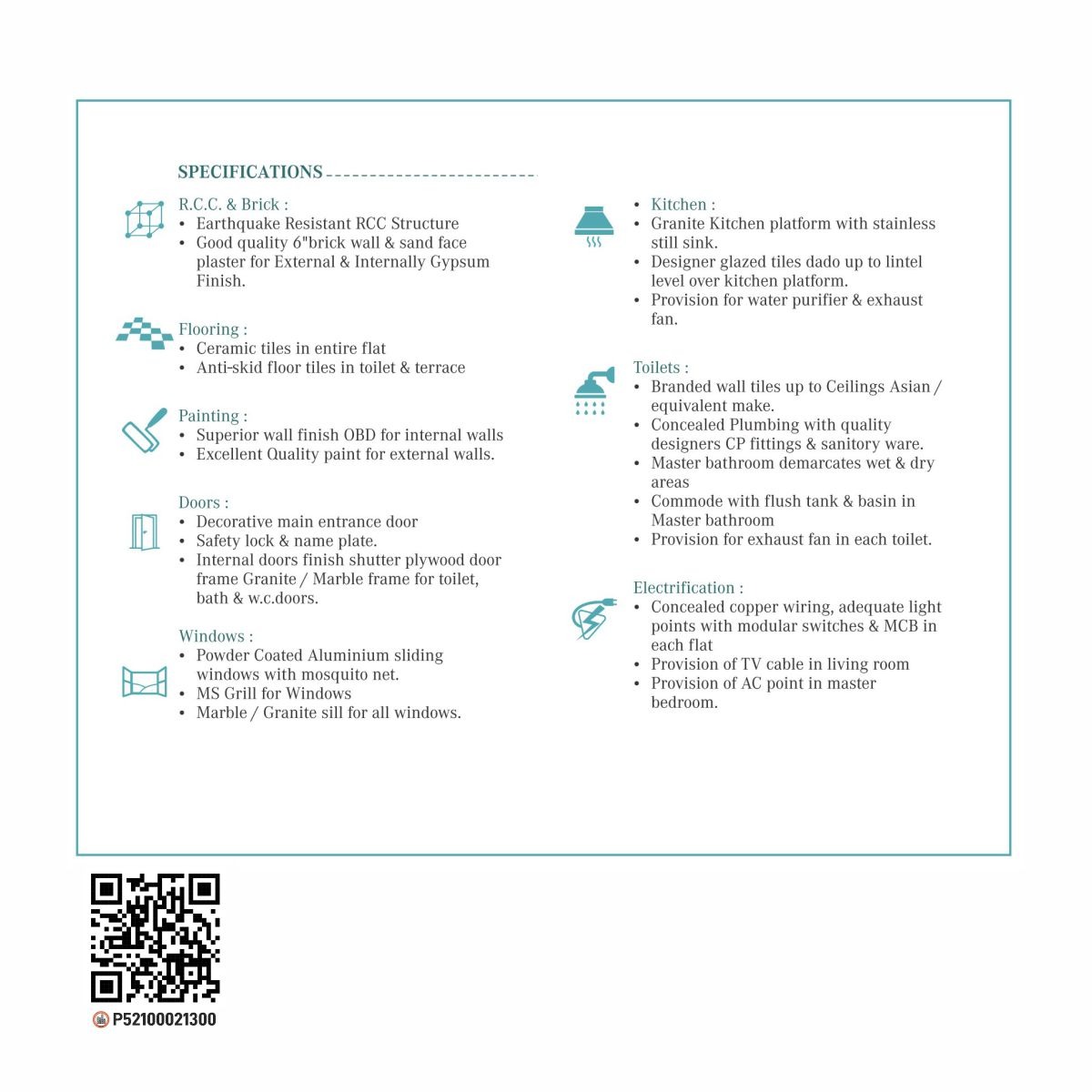 SPECIFICATIONS

R.C.C. & Brick :
• Earthquake Resistant RCC Structure
• Good quality 6"brick wall & sand face plaster for External & Internally Gypsum Finish.

Flooring :
• Ceramic tiles in entire flat
• Anti-skid floor tiles in toilet & terrace

Painting :
• Superior wall finish OBD for internal walls
• Excellent Quality paint for external walls.

Doors :
• Decorative main entrance door
• Safety lock & name plate.
• Internal doors finish shutter plywood door frame Granite / Marble frame for toilet, bath & w.c.doors.

Windows :
• Powder Coated Aluminium sliding windows with mosquito net.
• MS Grill for Windows
• Marble / Granite sill for all windows.

• Kitchen :
• Granite Kitchen platform with stainless still sink.
• Designer glazed tiles dado up to lintel level over kitchen platform.
• Provision for water purifier & exhaust fan.

Toilets :
• Branded wall tiles up to Ceilings Asian / equivalent make.
• Concealed Plumbing with quality designers CP fittings & sanitory ware.
• Master bathroom demarcates wet & dry areas
• Commode with flush tank & basin in Master bathroom
• Provision for exhaust fan in each toilet.

Electrification :
• Concealed copper wiring, adequate light points with modular switches & MCB in each flat
• Provision of TV cable in living room
• Provision of AC point in master bedroom.

P52100021300